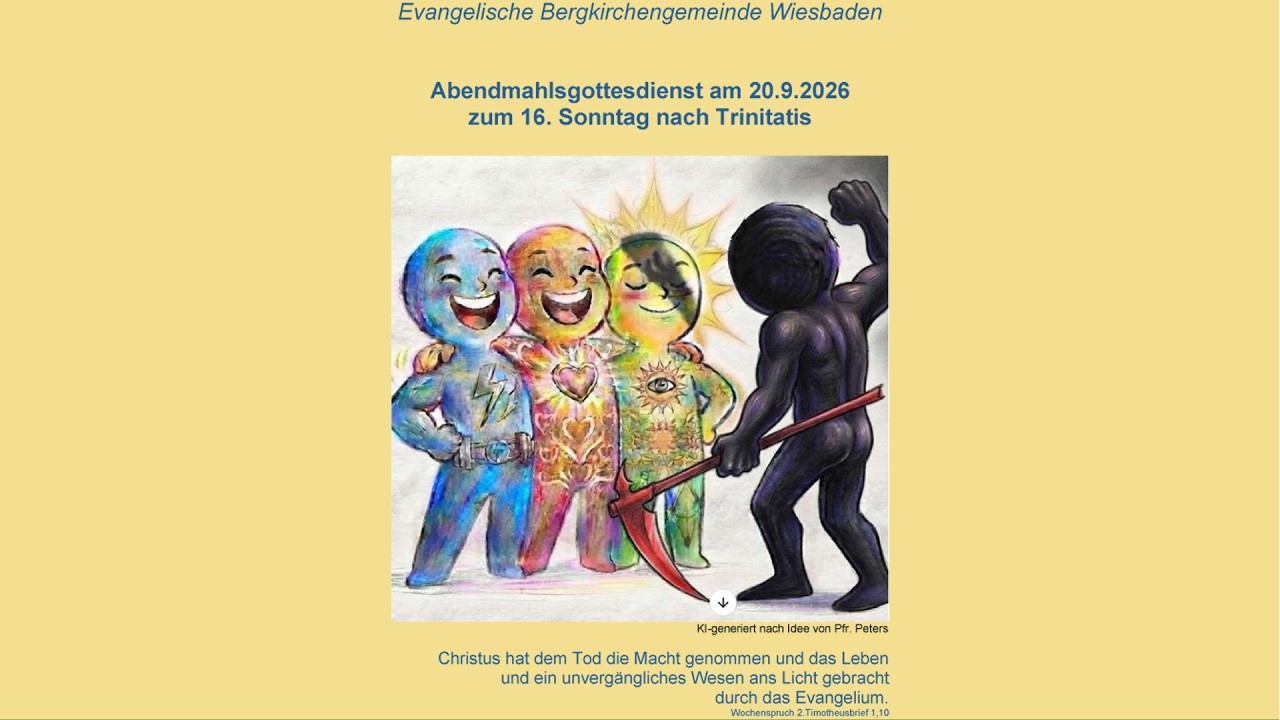 Evangelische Bergkirchengemeinde Wiesbaden

Abendmahlsgottesdienst am 20.9.2026
zum 16. Sonntag nach Trinitatis

KI-generiert nach Idee von Pfr. Peters

Christus hat dem Tod die Macht genommen und das Leben
und ein unvergängliches Wesen ans Licht gebracht
durch das Evangelium.
Wochenspruch 2.Timotheusbrief 1,10